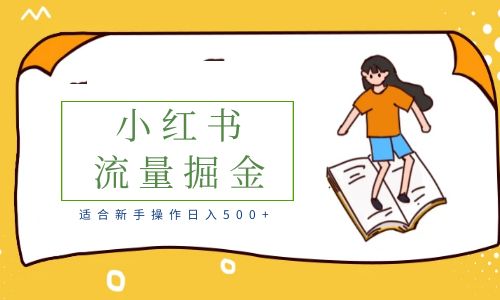 小红书
流量掘金

适合新手操作日入500+